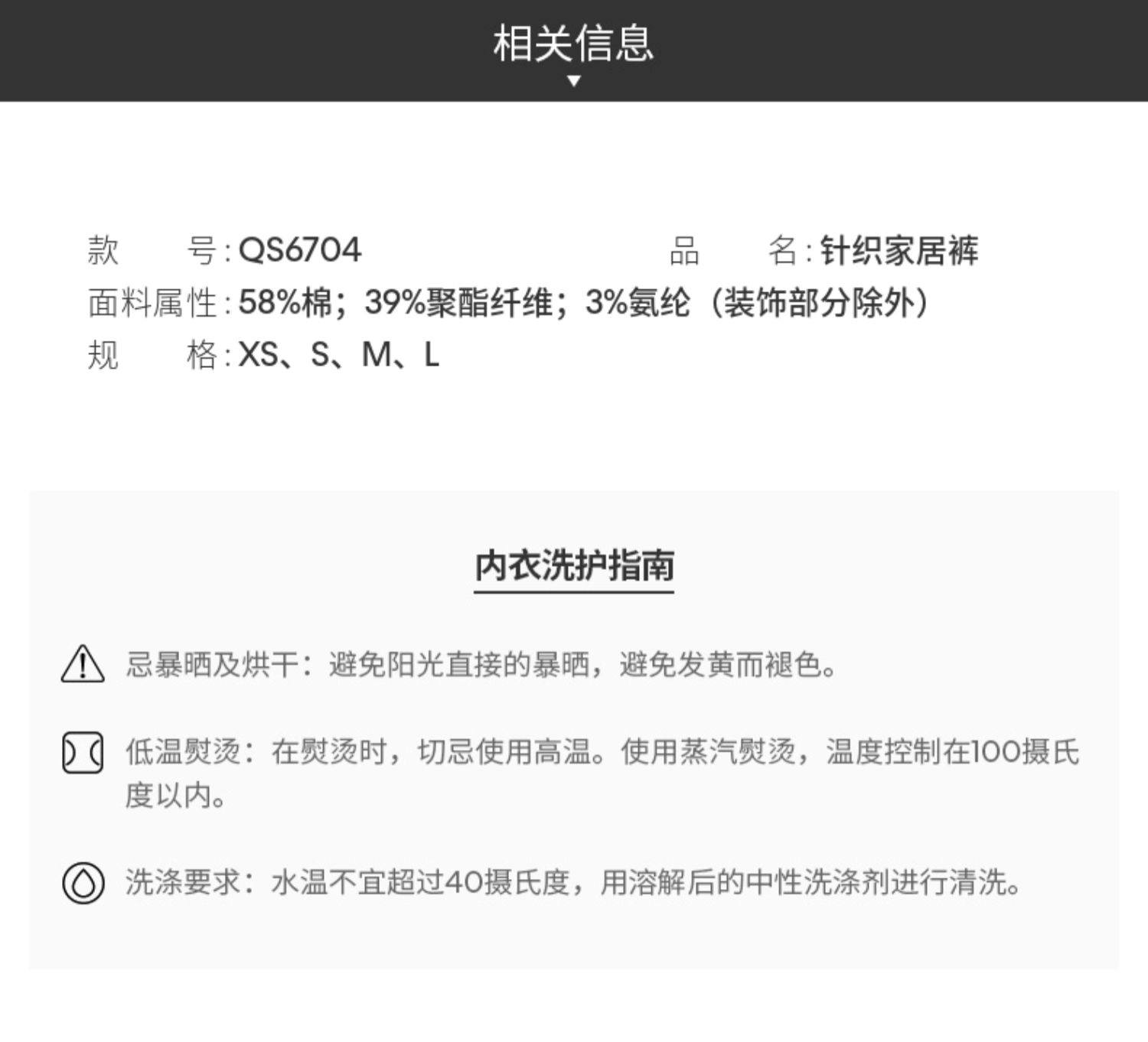 相关信息

款 号:QS6704 品 名:针织家居裤
面料属性:58%棉;39%聚酯纤维;3%氨纶(装饰部分除外)
规 格:XS、S、M、L

内衣洗护指南

忌暴晒及烘干:避免阳光直接的暴晒,避免发黄而褪色。

低温熨烫:在熨烫时,切忌使用高温。使用蒸汽熨烫,温度控制在100摄氏度以内。

洗涤要求:水温不宜超过40摄氏度,用溶解后的中性洗涤剂进行清洗。